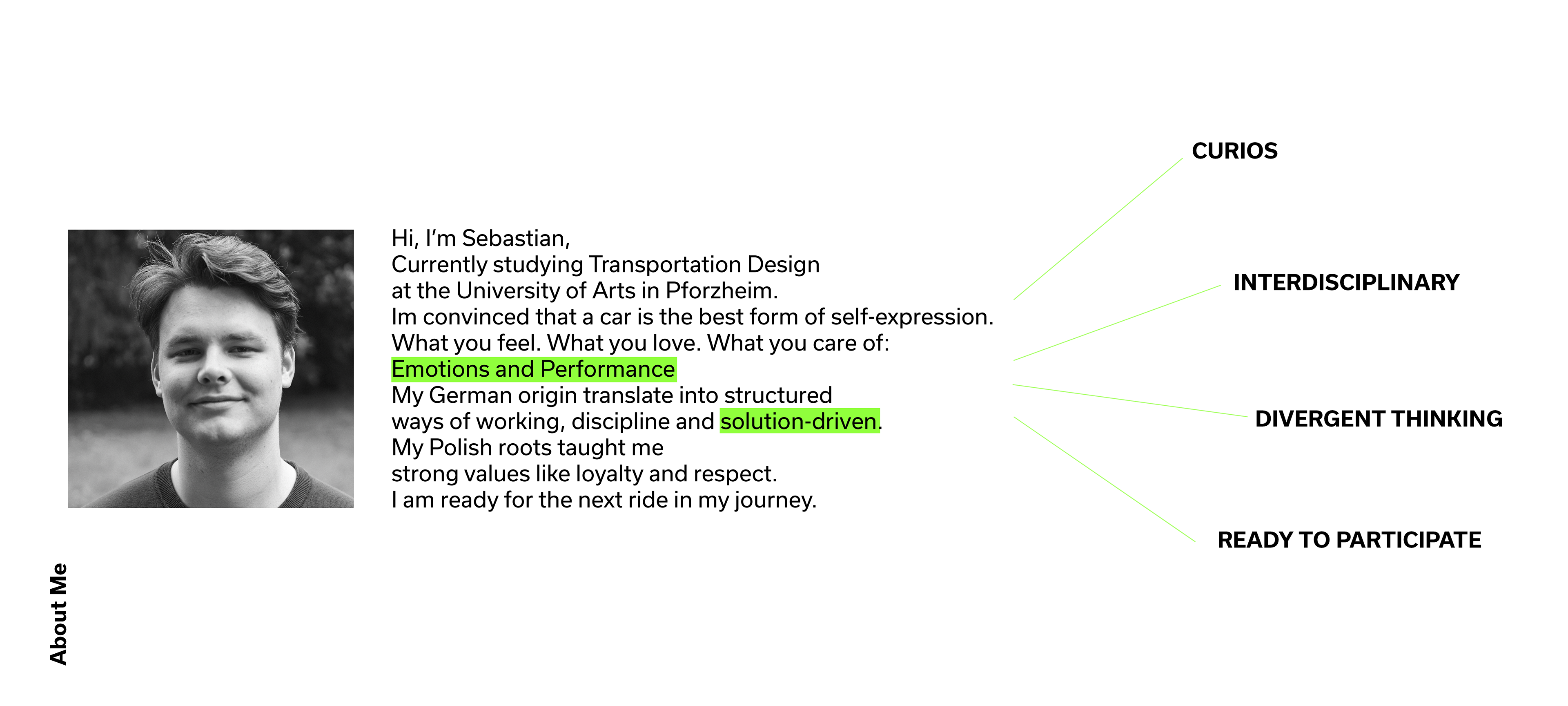 Hi, I'm Sebastian,
Currently studying Transportation Design
at the University of Arts in Pforzheim.
Im convinced that a car is the best form of self-expression.
What you feel. What you love. What you care of:
Emotions and Performance
My German origin translate into structured
ways of working, discipline and solution-driven.
My Polish roots taught me
strong values like loyalty and respect.
I am ready for the next ride in my journey.

CURIOS

INTERDISCIPLINARY

DIVERGENT THINKING

READY TO PARTICIPATE

About Me